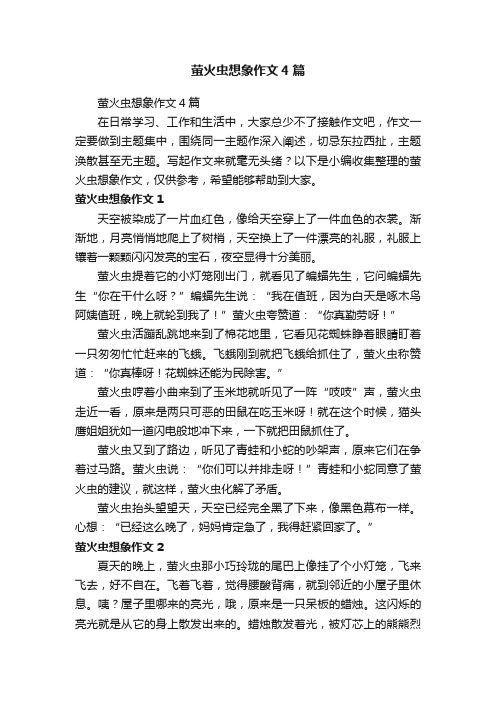 萤火虫想象作文4篇

萤火虫想象作文4篇

在日常学习、工作和生活中，大家总少不了接触作文吧，作文一定要做到主题集中，围绕同一主题作深入阐述，切忌东拉西扯，主题涣散甚至无主题。写起作文来就毫无头绪？以下是小编收集整理的萤火虫想象作文，仅供参考，希望能够帮助到大家。

萤火虫想象作文1

天空被染成了一片血红色，像给天空穿上了一件血色的衣裳。渐渐地，月亮悄悄地爬上了树梢，天空换上了一件漂亮的礼服，礼服上镶着一颗颗闪闪发亮的宝石，夜空显得十分美丽。

萤火虫提着它的小灯笼刚出门，就看见了蝙蝠先生，它问蝙蝠先生“你在干什么呀？”蝙蝠先生说：“我在值班，因为白天是啄木鸟阿姨值班，晚上就轮到我了！”萤火虫夸赞道：“你真勤劳呀！”

萤火虫活蹦乱跳地来到了棉花地里，它看见花蜘蛛睁着眼睛盯着一只匆匆忙忙赶来的飞蛾。飞蛾刚到就把飞蛾给抓住了，萤火虫称赞道：“你真棒呀！花蜘蛛还能为民除害。”

萤火虫哼着小曲来到了玉米地就听见了一阵“吱吱”声，萤火虫走近一看，原来是两只可恶的田鼠在吃玉米呀！就在这个时候，猫头鹰姐姐犹如一道闪电般地冲下来，一下就把田鼠抓住了。

萤火虫又到了路边，听见了青蛙和小蛇的吵架声，原来它们在争着过马路。萤火虫说：“你们可以并排走呀！”青蛙和小蛇同意了萤火虫的建议，就这样，萤火虫化解了矛盾。

萤火虫抬头望望天，天空已经完全黑了下来，像黑色幕布一样。心想：“已经这么晚了，妈妈肯定急了，我得赶紧回家了。”

萤火虫想象作文2

夏天的晚上，萤火虫那小巧玲珑的尾巴上像挂了个小灯笼，飞来飞去，好不自在。飞着飞着，觉得腰酸背痛，就到邻近的小屋子里休息。咦？屋子里哪来的亮光，哦，原来是一只呆板的蜡烛。这闪烁的亮光就是从它的身上散发出来的。蜡烛散发着光，被灯芯上的熊熊烈